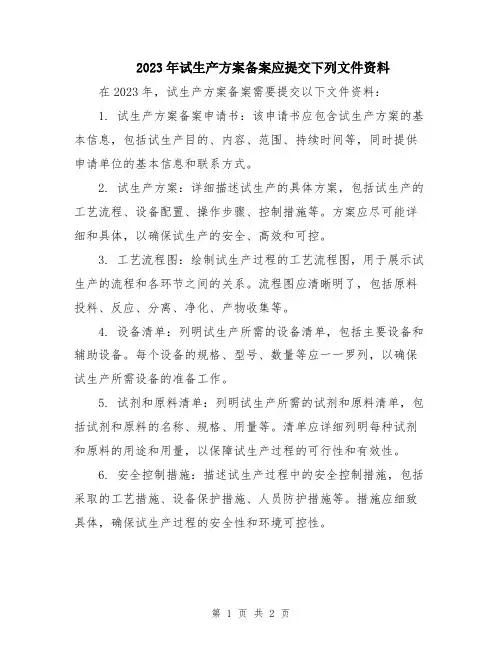 2023年试生产方案备案应提交下列文件资料

在2023年，试生产方案备案需要提交以下文件资料：

1. 试生产方案备案申请书：该申请书应包含试生产方案的基本信息，包括试生产目的、内容、范围、持续时间等，同时提供申请单位的基本信息和联系方式。

2. 试生产方案：详细描述试生产的具体方案，包括试生产的工艺流程、设备配置、操作步骤、控制措施等。方案应尽可能详细和具体，以确保试生产的安全、高效和可控。

3. 工艺流程图：绘制试生产过程的工艺流程图，用于展示试生产的流程和各环节之间的关系。流程图应清晰明了，包括原料投料、反应、分离、净化、产物收集等。

4. 设备清单：列明试生产所需的设备清单，包括主要设备和辅助设备。每个设备的规格、型号、数量等应一一罗列，以确保试生产所需设备的准备工作。

5. 试剂和原料清单：列明试生产所需的试剂和原料清单，包括试剂和原料的名称、规格、用量等。清单应详细列明每种试剂和原料的用途和用量，以保障试生产过程的可行性和有效性。

6. 安全控制措施：描述试生产过程中的安全控制措施，包括采取的工艺措施、设备保护措施、人员防护措施等。措施应细致具体，确保试生产过程的安全性和环境可控性。

第 1 页 共 2 页